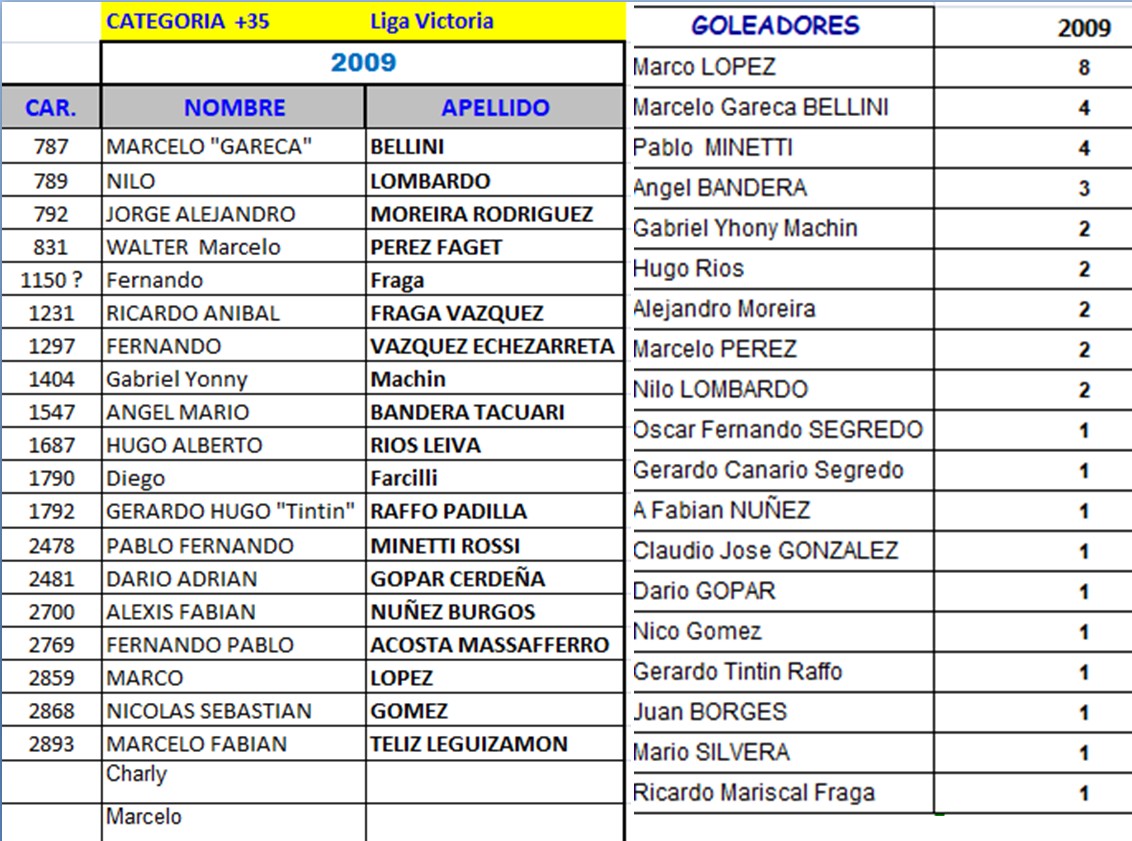 CATEGORIA +35 Liga Victoria

2009

| CAR. | NOMBRE | APELLIDO |
|---|---|---|
| 787 | MARCELO "GARECA" | BELLINI |
| 789 | NILO | LOMBARDO |
| 792 | JORGE ALEJANDRO | MOREIRA RODRIGUEZ |
| 831 | WALTER Marcelo | PEREZ FAGET |
| 1150 ? | Fernando | Fraga |
| 1231 | RICARDO ANIBAL | FRAGA VAZQUEZ |
| 1297 | FERNANDO | VAZQUEZ ECHEZARRETA |
| 1404 | Gabriel Yonny | Machin |
| 1547 | ANGEL MARIO | BANDERA TACUARI |
| 1687 | HUGO ALBERTO | RIOS LEIVA |
| 1790 | Diego | Farcilli |
| 1792 | GERARDO HUGO "Tintin" | RAFFO PADILLA |
| 2478 | PABLO FERNANDO | MINETTI ROSSI |
| 2481 | DARIO ADRIAN | GOPAR CERDEÑA |
| 2700 | ALEXIS FABIAN | NUÑEZ BURGOS |
| 2769 | FERNANDO PABLO | ACOSTA MASSAFFERRO |
| 2859 | MARCO | LOPEZ |
| 2868 | NICOLAS SEBASTIAN | GOMEZ |
| 2893 | MARCELO FABIAN | TELIZ LEGUIZAMON |
| | Charly | |
| | Marcelo | |

| GOLEADORES | 2009 |
|---|---|
| Marco LOPEZ | 8 |
| Marcelo Gareca BELLINI | 4 |
| Pablo MINETTI | 4 |
| Angel BANDERA | 3 |
| Gabriel Yhony Machin | 2 |
| Hugo Rios | 2 |
| Alejandro Moreira | 2 |
| Marcelo PEREZ | 2 |
| Nilo LOMBARDO | 2 |
| Oscar Fernando SEGREDO | 1 |
| Gerardo Canario Segredo | 1 |
| A Fabian NUÑEZ | 1 |
| Claudio Jose GONZALEZ | 1 |
| Dario GOPAR | 1 |
| Nico Gomez | 1 |
| Gerardo Tintin Raffo | 1 |
| Juan BORGES | 1 |
| Mario SILVERA | 1 |
| Ricardo Mariscal Fraga | 1 |